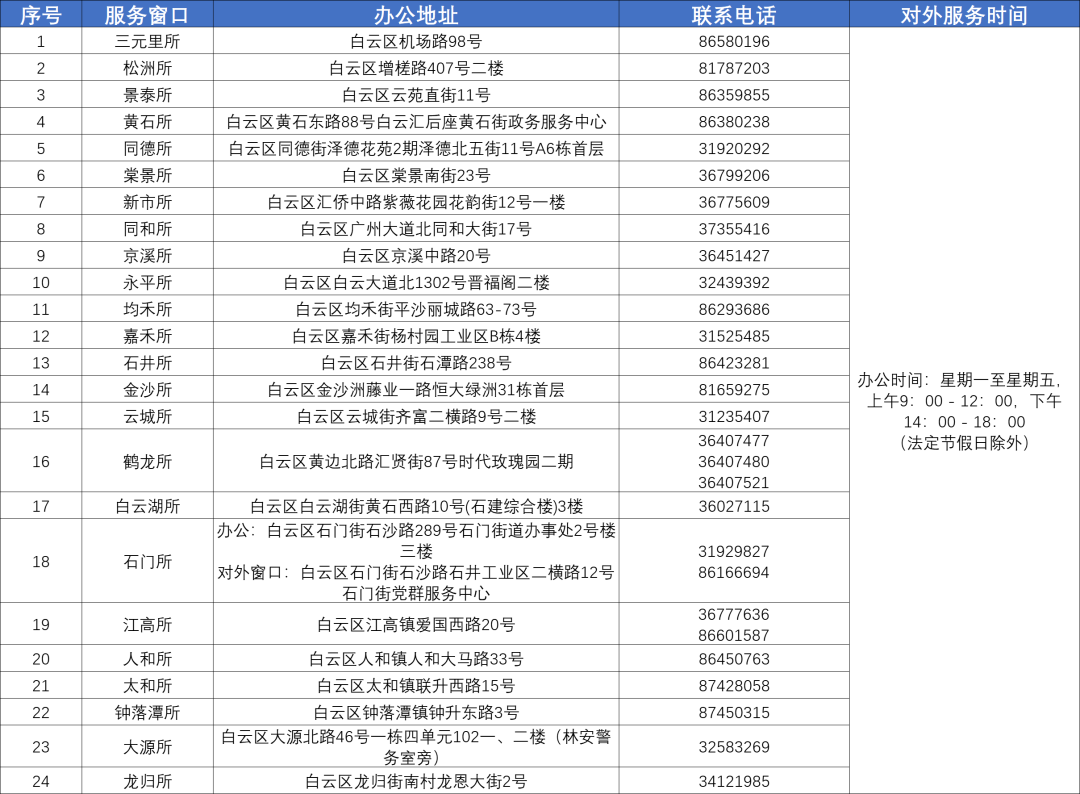 | 序号 | 服务窗口 | 办公地址 | 联系电话 | 对外服务时间 |
|---|---|---|---|---|
| 1 | 三元里所 | 白云区机场路98号 | 86580196 | 办公时间：星期一至星期五，上午9：00－12：00，下午14：00－18：00（法定节假日除外） |
| 2 | 松洲所 | 白云区增槎路407号二楼 | 81787203 | |
| 3 | 景泰所 | 白云区云苑直街11号 | 86359855 | |
| 4 | 黄石所 | 白云区黄石东路88号白云汇后座黄石街政务服务中心 | 86380238 | |
| 5 | 同德所 | 白云区同德街泽德花苑2期泽德北五街11号A6栋首层 | 31920292 | |
| 6 | 棠景所 | 白云区棠景南街23号 | 36799206 | |
| 7 | 新市所 | 白云区汇侨中路紫薇花园花韵街12号一楼 | 36775609 | |
| 8 | 同和所 | 白云区广州大道北同和大街17号 | 37355416 | |
| 9 | 京溪所 | 白云区京溪中路20号 | 36451427 | |
| 10 | 永平所 | 白云区白云大道北1302号晋福阁二楼 | 32439392 | |
| 11 | 均禾所 | 白云区均禾街平沙丽城路63-73号 | 86293686 | |
| 12 | 嘉禾所 | 白云区嘉禾街杨村园工业区B栋4楼 | 31525485 | |
| 13 | 石井所 | 白云区石井街石潭路238号 | 86423281 | |
| 14 | 金沙所 | 白云区金沙洲藤业一路恒大绿洲31栋首层 | 81659275 | |
| 15 | 云城所 | 白云区云城街齐富二横路9号二楼 | 31235407 | |
| 16 | 鹤龙所 | 白云区黄边北路汇贤街87号时代玫瑰园二期 | 36407477 36407480 36407521 | |
| 17 | 白云湖所 | 白云区白云湖街黄石西路10号(石建综合楼)3楼 | 36027115 | |
| 18 | 石门所 | 办公：白云区石门街石沙路289号石门街道办事处2号楼三楼 对外窗口：白云区石门街石沙路石井工业区二横路12号石门街党群服务中心 | 31929827 86166694 | |
| 19 | 江高所 | 白云区江高镇爱国西路20号 | 36777636 86601587 | |
| 20 | 人和所 | 白云区人和镇人和大马路33号 | 86450763 | |
| 21 | 太和所 | 白云区太和镇联升西路15号 | 87428058 | |
| 22 | 钟落潭所 | 白云区钟落潭镇钟升东路3号 | 87450315 | |
| 23 | 大源所 | 白云区大源北路46号一栋四单元102一、二楼（林安警务室旁） | 32583269 | |
| 24 | 龙归所 | 白云区龙归街南村龙恩大街2号 | 34121985 | |